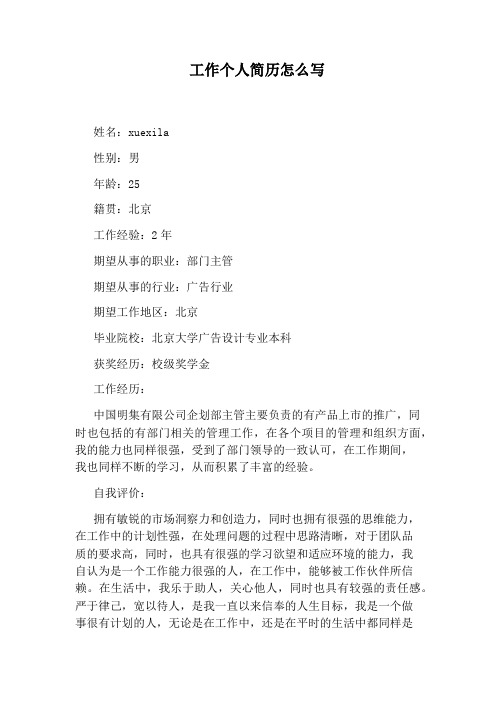 工作个人简历怎么写

姓名：xuexila

性别：男

年龄：25

籍贯：北京

工作经验：2 年

期望从事的职业：部门主管

期望从事的行业：广告行业

期望工作地区：北京

毕业院校：北京大学广告设计专业本科

获奖经历：校级奖学金

工作经历：

中国明集有限公司企划部主管主要负责的有产品上市的推广，同时也包括的有部门相关的管理工作，在各个项目的管理和组织方面，我的能力也同样很强，受到了部门领导的一致认可，在工作期间，我也同样不断的学习，从而积累了丰富的经验。

自我评价：

拥有敏锐的市场洞察力和创造力，同时也拥有很强的思维能力，在工作中的计划性强，在处理问题的过程中思路清晰，对于团队品质的要求高，同时，也具有很强的学习欲望和适应环境的能力，我自认为是一个工作能力很强的人，在工作中，能够被工作伙伴所信赖。在生活中，我乐于助人，关心他人，同时也具有较强的责任感。严于律己，宽以待人，是我一直以来信奉的人生目标，我是一个做事很有计划的人，无论是在工作中，还是在平时的生活中都同样是